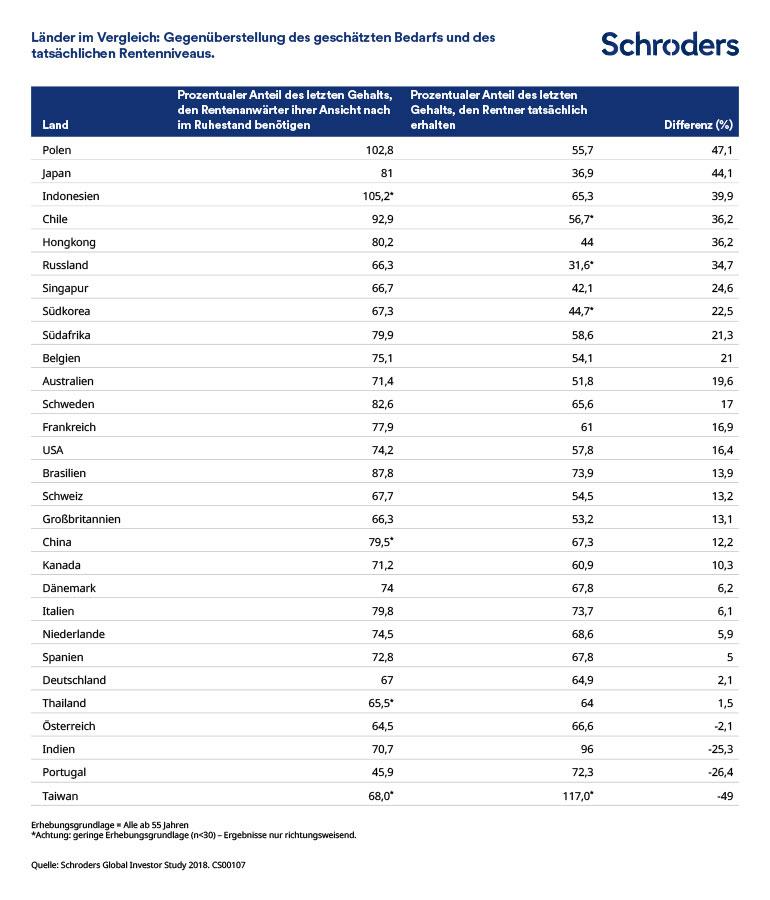 Länder im Vergleich: Gegenüberstellung des geschätzten Bedarfs und des tatsächlichen Rentenniveaus.

Schroders

| Land | Prozentualer Anteil des letzten Gehalts, den Rentenanwärter ihrer Ansicht nach im Ruhestand benötigen | Prozentualer Anteil des letzten Gehalts, den Rentner tatsächlich erhalten | Differenz (%) |
|---|---|---|---|
| Polen | 102,8 | 55,7 | 47,1 |
| Japan | 81 | 36,9 | 44,1 |
| Indonesien | 105,2* | 65,3 | 39,9 |
| Chile | 92,9 | 56,7* | 36,2 |
| Hongkong | 80,2 | 44 | 36,2 |
| Russland | 66,3 | 31,6* | 34,7 |
| Singapur | 66,7 | 42,1 | 24,6 |
| Südkorea | 67,3 | 44,7* | 22,5 |
| Südafrika | 79,9 | 58,6 | 21,3 |
| Belgien | 75,1 | 54,1 | 21 |
| Australien | 71,4 | 51,8 | 19,6 |
| Schweden | 82,6 | 65,6 | 17 |
| Frankreich | 77,9 | 61 | 16,9 |
| USA | 74,2 | 57,8 | 16,4 |
| Brasilien | 87,8 | 73,9 | 13,9 |
| Schweiz | 67,7 | 54,5 | 13,2 |
| Großbritannien | 66,3 | 53,2 | 13,1 |
| China | 79,5* | 67,3 | 12,2 |
| Kanada | 71,2 | 60,9 | 10,3 |
| Dänemark | 74 | 67,8 | 6,2 |
| Italien | 79,8 | 73,7 | 6,1 |
| Niederlande | 74,5 | 68,6 | 5,9 |
| Spanien | 72,8 | 67,8 | 5 |
| Deutschland | 67 | 64,9 | 2,1 |
| Thailand | 65,5* | 64 | 1,5 |
| Österreich | 64,5 | 66,6 | -2,1 |
| Indien | 70,7 | 96 | -25,3 |
| Portugal | 45,9 | 72,3 | -26,4 |
| Taiwan | 68,0* | 117,0* | -49 |

Erhebungsgrundlage = Alle ab 55 Jahren
*Achtung: geringe Erhebungsgrundlage (n<30) – Ergebnisse nur richtungsweisend.

Quelle: Schroders Global Investor Study 2018. CS00107